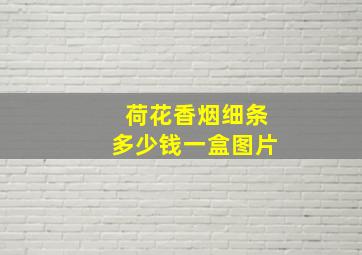 荷花香烟细条
多少钱一盒图片